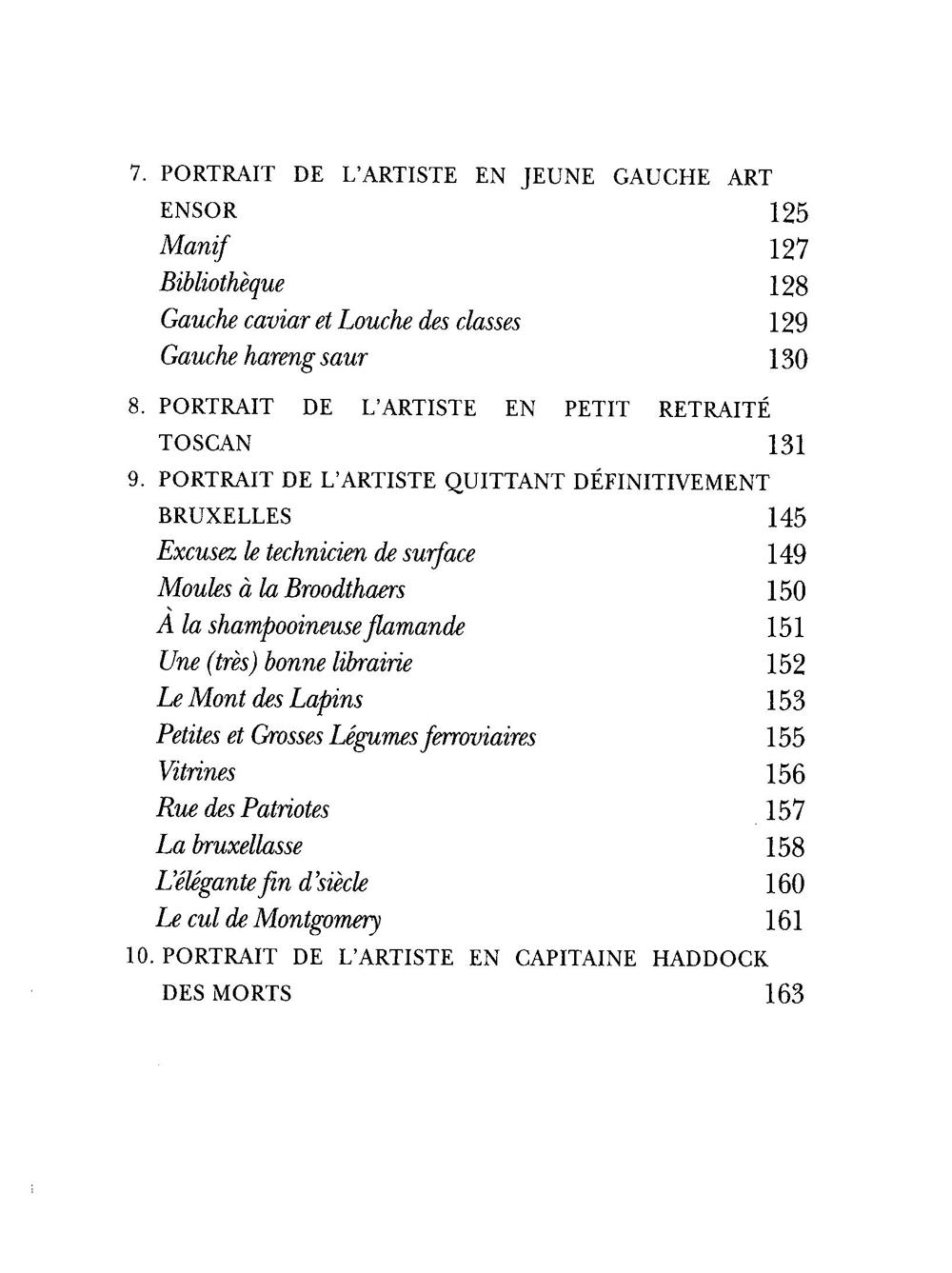 7. PORTRAIT DE L'ARTISTE EN JEUNE GAUCHE ART ENSOR 125
Manif 127
Bibliothèque 128
Gauche caviar et Louche des classes 129
Gauche hareng saur 130

8. PORTRAIT DE L'ARTISTE EN PETIT RETRAITÉ TOSCAN 131

9. PORTRAIT DE L'ARTISTE QUITTANT DÉFINITIVEMENT BRUXELLES 145
Excusez le technicien de surface 149
Moules à la Broodthaers 150
À la shampooineuse flamande 151
Une (très) bonne librairie 152
Le Mont des Lapins 153
Petites et Grosses Légumes ferroviaires 155
Vitrines 156
Rue des Patriotes 157
La bruxellasse 158
L'élégante fin d'siècle 160
Le cul de Montgomery 161

10. PORTRAIT DE L'ARTISTE EN CAPITAINE HADDOCK DES MORTS 163